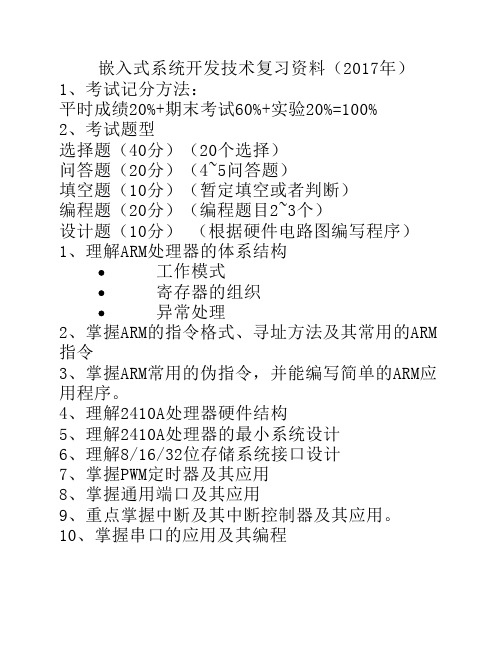 嵌入式系统开发技术复习资料（2017年）
1、考试记分方法：
平时成绩20%+期末考试60%+实验20%=100%
2、考试题型
选择题（40分）（20个选择）
问答题（20分）（4~5问答题）
填空题（10分）（暂定填空或者判断）
编程题（20分）（编程题目2~3个）
设计题（10分）（根据硬件电路图编写程序）
1、理解ARM处理器的体系结构
• 工作模式
• 寄存器的组织
• 异常处理
2、掌握ARM的指令格式、寻址方法及其常用的ARM指令
3、掌握ARM常用的伪指令，并能编写简单的ARM应用程序。
4、理解2410A处理器硬件结构
5、理解2410A处理器的最小系统设计
6、理解8/16/32位存储系统接口设计
7、掌握PWM定时器及其应用
8、掌握通用端口及其应用
9、重点掌握中断及其中断控制器及其应用。
10、掌握串口的应用及其编程